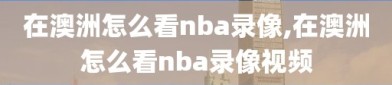 在澳洲怎么看nba录像,在澳洲怎么看nba录像视频